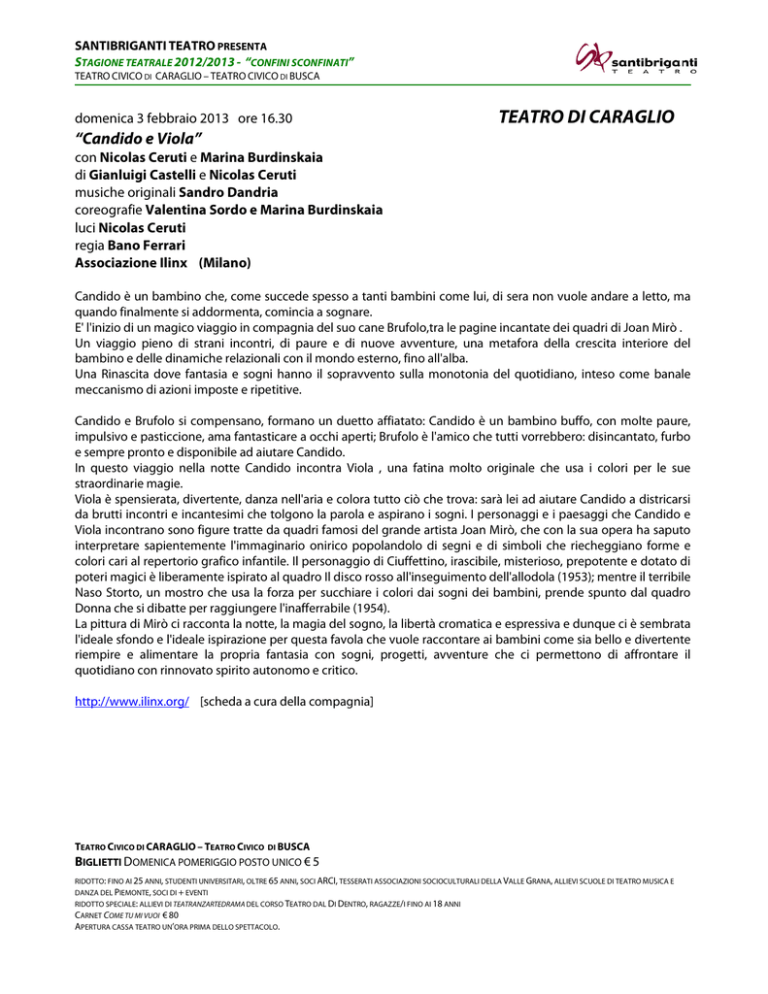 SANTIBRIGANTI TEATRO PRESENTA
STAGIONE TEATRALE 2012/2013 - "CONFINI SCONFINATI"
TEATRO CIVICO DI CARAGLIO – TEATRO CIVICO DI BUSCA

santibriganti
TEATRO

domenica 3 febbraio 2013 ore 16.30

TEATRO DI CARAGLIO

"Candido e Viola"
con Nicolas Ceruti e Marina Burdinskaia
di Gianluigi Castelli e Nicolas Ceruti
musiche originali Sandro Dandria
coreografie Valentina Sordo e Marina Burdinskaia
luci Nicolas Ceruti
regia Bano Ferrari
Associazione Ilinx (Milano)

Candido è un bambino che, come succede spesso a tanti bambini come lui, di sera non vuole andare a letto, ma quando finalmente si addormenta, comincia a sognare.
E' l'inizio di un magico viaggio in compagnia del suo cane Brufolo,tra le pagine incantate dei quadri di Joan Mirò .
Un viaggio pieno di strani incontri, di paure e di nuove avventure, una metafora della crescita interiore del bambino e delle dinamiche relazionali con il mondo esterno, fino all'alba.
Una Rinascita dove fantasia e sogni hanno il sopravvento sulla monotonia del quotidiano, inteso come banale meccanismo di azioni imposte e ripetitive.

Candido e Brufolo si compensano, formano un duetto affiatato: Candido è un bambino buffo, con molte paure, impulsivo e pasticcione, ama fantasticare a occhi aperti; Brufolo è l'amico che tutti vorrebbero: disincantato, furbo e sempre pronto e disponibile ad aiutare Candido.
In questo viaggio nella notte Candido incontra Viola , una fatina molto originale che usa i colori per le sue straordinarie magie.
Viola è spensierata, divertente, danza nell'aria e colora tutto ciò che trova: sarà lei ad aiutare Candido a districarsi da brutti incontri e incantesimi che tolgono la parola e aspirano i sogni. I personaggi e i paesaggi che Candido e Viola incontrano sono figure tratte da quadri famosi del grande artista Joan Mirò, che con la sua opera ha saputo interpretare sapientemente l'immaginario onirico popolandolo di segni e di simboli che riecheggiano forme e colori cari al repertorio grafico infantile. Il personaggio di Ciuffettino, irascibile, misterioso, prepotente e dotato di poteri magici è liberamente ispirato al quadro Il disco rosso all'inseguimento dell'allodola (1953); mentre il terribile Naso Storto, un mostro che usa la forza per succhiare i colori dai sogni dei bambini, prende spunto dal quadro Donna che si dibatte per raggiungere l'inafferrabile (1954).
La pittura di Mirò ci racconta la notte, la magia del sogno, la libertà cromatica e espressiva e dunque ci è sembrata l'ideale sfondo e l'ideale ispirazione per questa favola che vuole raccontare ai bambini come sia bello e divertente riempire e alimentare la propria fantasia con sogni, progetti, avventure che ci permettono di affrontare il quotidiano con rinnovato spirito autonomo e critico.

http://www.ilinx.org/ [scheda a cura della compagnia]

TEATRO CIVICO DI CARAGLIO – TEATRO CIVICO DI BUSCA
BIGLIETTI DOMENICA POMERIGGIO POSTO UNICO € 5
RIDOTTO: FINO AI 25 ANNI, STUDENTI UNIVERSITARI, OLTRE 65 ANNI, SOCI ARCI, TESSERATI ASSOCIAZIONI SOCIOCULTURALI DELLA VALLE GRANA, ALLIEVI SCUOLE DI TEATRO MUSICA E DANZA DEL PIEMONTE, SOCI DI + EVENTI
RIDOTTO SPECIALE: ALLIEVI DI TEATRANZARTEDRAMA DEL CORSO TEATRO DAL DI DENTRO, RAGAZZE/I FINO AI 18 ANNI
CARNET COME TU MI VUOI € 80
APERTURA CASSA TEATRO UN'ORA PRIMA DELLO SPETTACOLO.